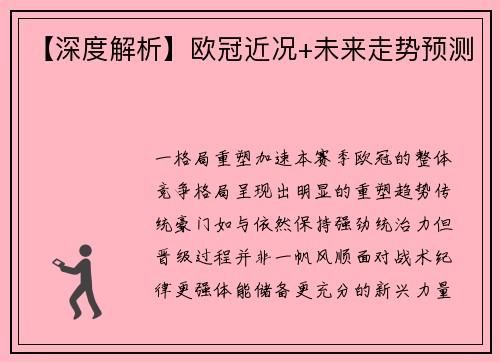 【深度解析】欧冠近况+未来走势预测

一格局重塑加速本赛季欧冠的整体竞争格局呈现出明显的重塑趋势传统豪门如与依然保持强劲统治力但晋级过程并非一帆风顺面对战术纪律更强体能储备更充分的新兴力量